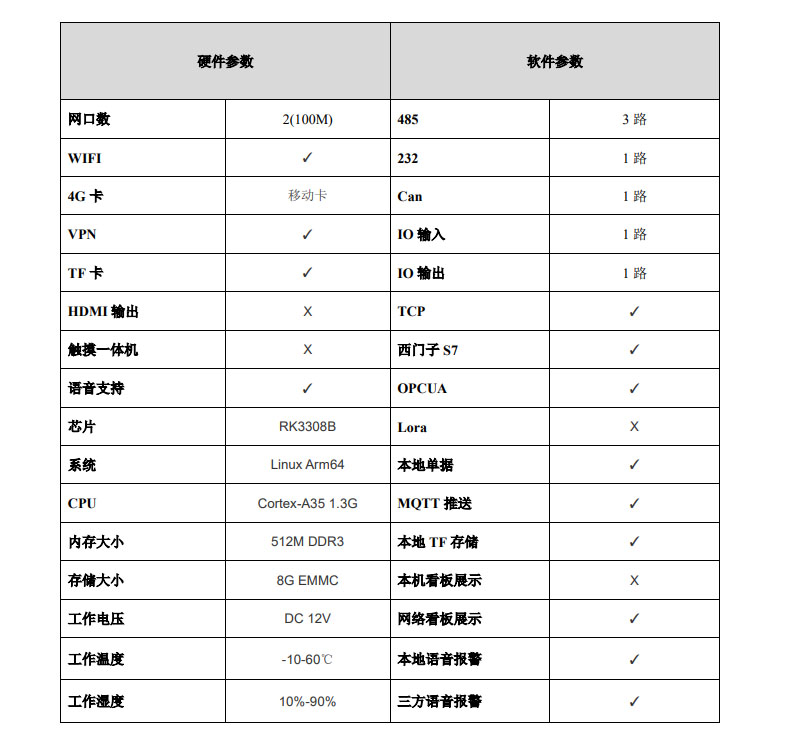 | 硬件参数 | | 软件参数 | |
|---|---|---|---|
| 网口数 | 2(100M) | 485 | 3 路 |
| WIFI | ✓ | 232 | 1 路 |
| 4G 卡 | 移动卡 | Can | 1 路 |
| VPN | ✓ | IO 输入 | 1 路 |
| TF 卡 | ✓ | IO 输出 | 1 路 |
| HDMI 输出 | X | TCP | ✓ |
| 触摸一体机 | X | 西门子 S7 | ✓ |
| 语音支持 | ✓ | OPCUA | ✓ |
| 芯片 | RK3308B | Lora | X |
| 系统 | Linux Arm64 | 本地单据 | ✓ |
| CPU | Cortex-A35 1.3G | MQTT 推送 | ✓ |
| 内存大小 | 512M DDR3 | 本地 TF 存储 | ✓ |
| 存储大小 | 8G EMMC | 本机看板展示 | X |
| 工作电压 | DC 12V | 网络看板展示 | ✓ |
| 工作温度 | -10-60℃ | 本地语音报警 | ✓ |
| 工作湿度 | 10%-90% | 三方语音报警 | ✓ |